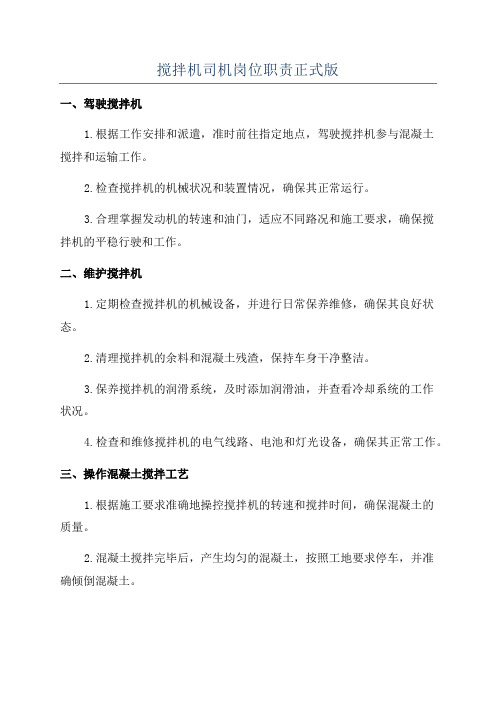 搅拌机司机岗位职责正式版

一、驾驶搅拌机

1.根据工作安排和派遣，准时前往指定地点，驾驶搅拌机参与混凝土搅拌和运输工作。

2.检查搅拌机的机械状况和装置情况，确保其正常运行。

3.合理掌握发动机的转速和油门，适应不同路况和施工要求，确保搅拌机的平稳行驶和工作。

二、维护搅拌机

1.定期检查搅拌机的机械设备，并进行日常保养维修，确保其良好状态。

2.清理搅拌机的余料和混凝土残渣，保持车身干净整洁。

3.保养搅拌机的润滑系统，及时添加润滑油，并查看冷却系统的工作状况。

4.检查和维修搅拌机的电气线路、电池和灯光设备，确保其正常工作。

三、操作混凝土搅拌工艺

1.根据施工要求准确地操控搅拌机的转速和搅拌时间，确保混凝土的质量。

2.混凝土搅拌完毕后，产生均匀的混凝土，按照工地要求停车，并准确倾倒混凝土。